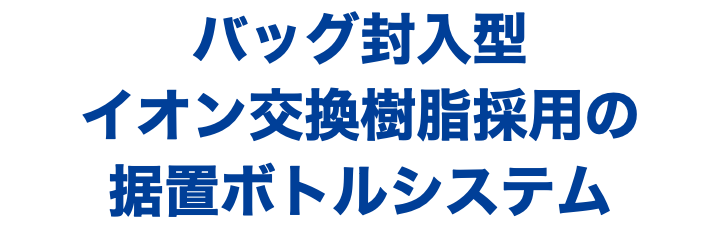 バッグ封入型
イオン交換樹脂採用の
据置ボトルシステム